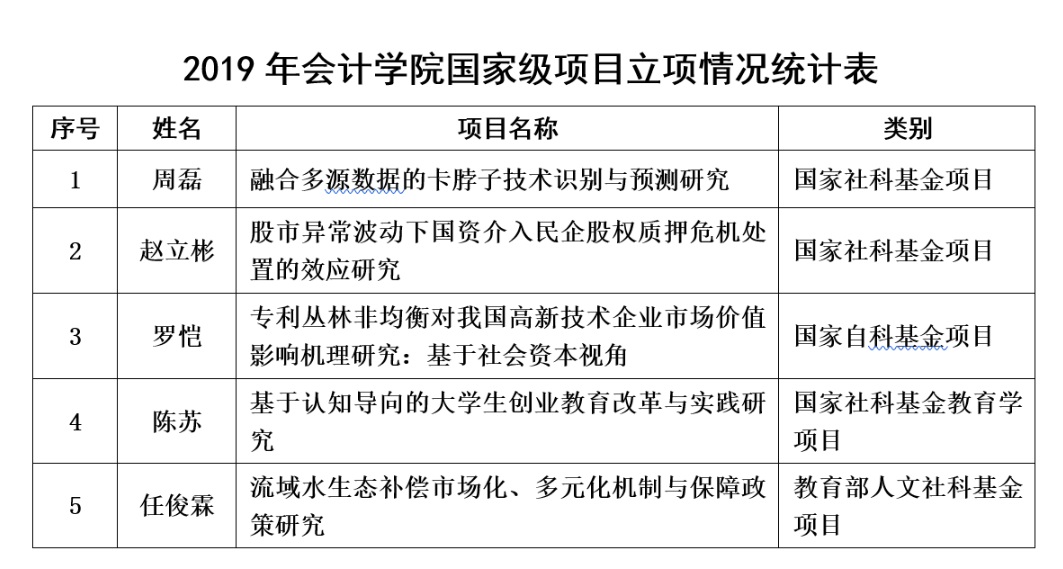 2019 年会计学院国家级项目立项情况统计表

| 序号 | 姓名 | 项目名称 | 类别 |
|---|---|---|---|
| 1 | 周磊 | 融合多源数据的卡脖子技术识别与预测研究 | 国家社科基金项目 |
| 2 | 赵立彬 | 股市异常波动下国资介入民企股权质押危机处置的效应研究 | 国家社科基金项目 |
| 3 | 罗恺 | 专利丛林非均衡对我国高新技术企业市场价值影响机理研究：基于社会资本视角 | 国家自科基金项目 |
| 4 | 陈苏 | 基于认知导向的大学生创业教育改革与实践研究 | 国家社科基金教育学项目 |
| 5 | 任俊霖 | 流域水生态补偿市场化、多元化机制与保障政策研究 | 教育部人文社科基金项目 |